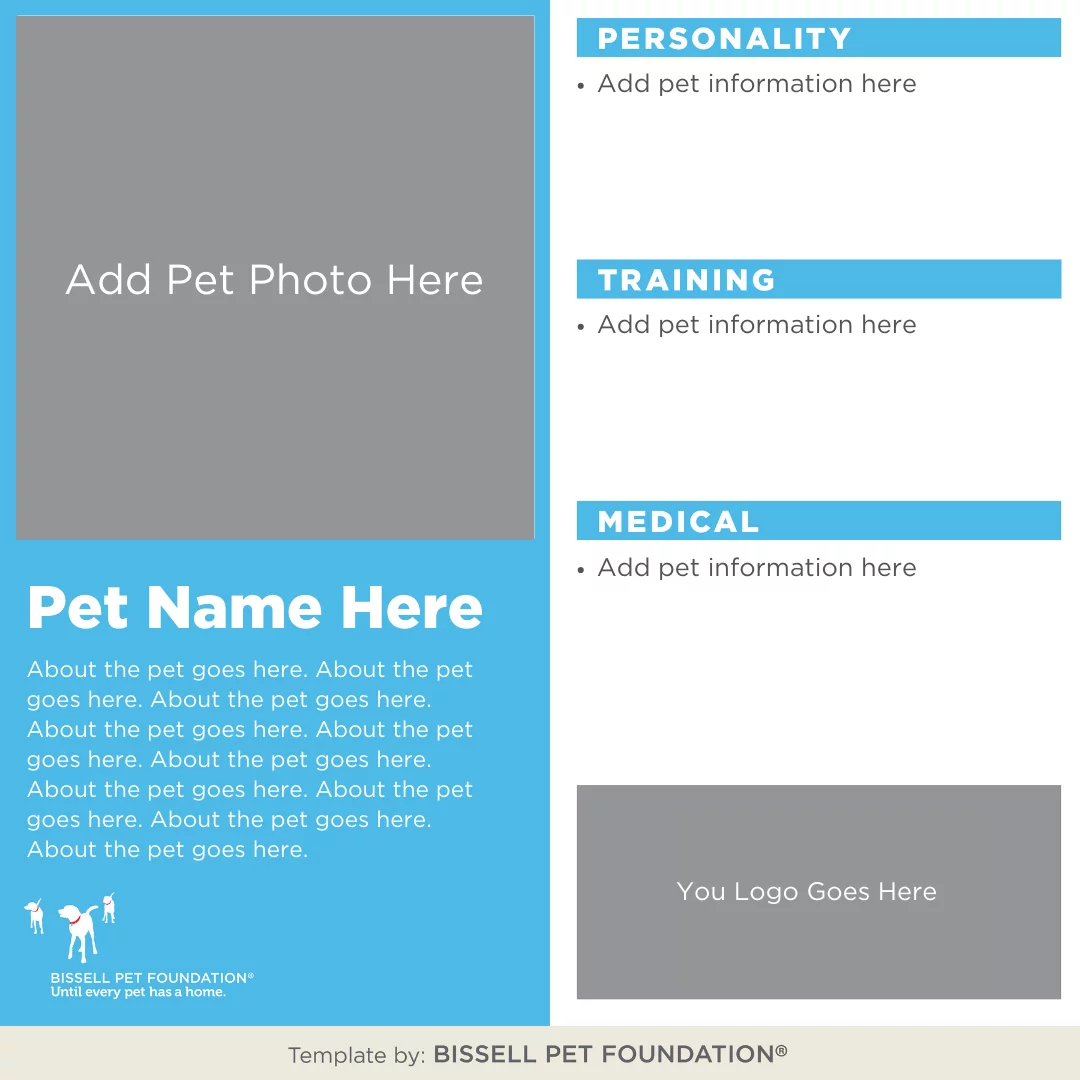 Add Pet Photo Here

Pet Name Here

About the pet goes here. About the pet goes here. About the pet goes here. About the pet goes here. About the pet goes here. About the pet goes here. About the pet goes here. About the pet goes here. About the pet goes here.

BISSELL PET FOUNDATION®
Until every pet has a home.

PERSONALITY
• Add pet information here

TRAINING
• Add pet information here

MEDICAL
• Add pet information here

You Logo Goes Here

Template by: BISSELL PET FOUNDATION®